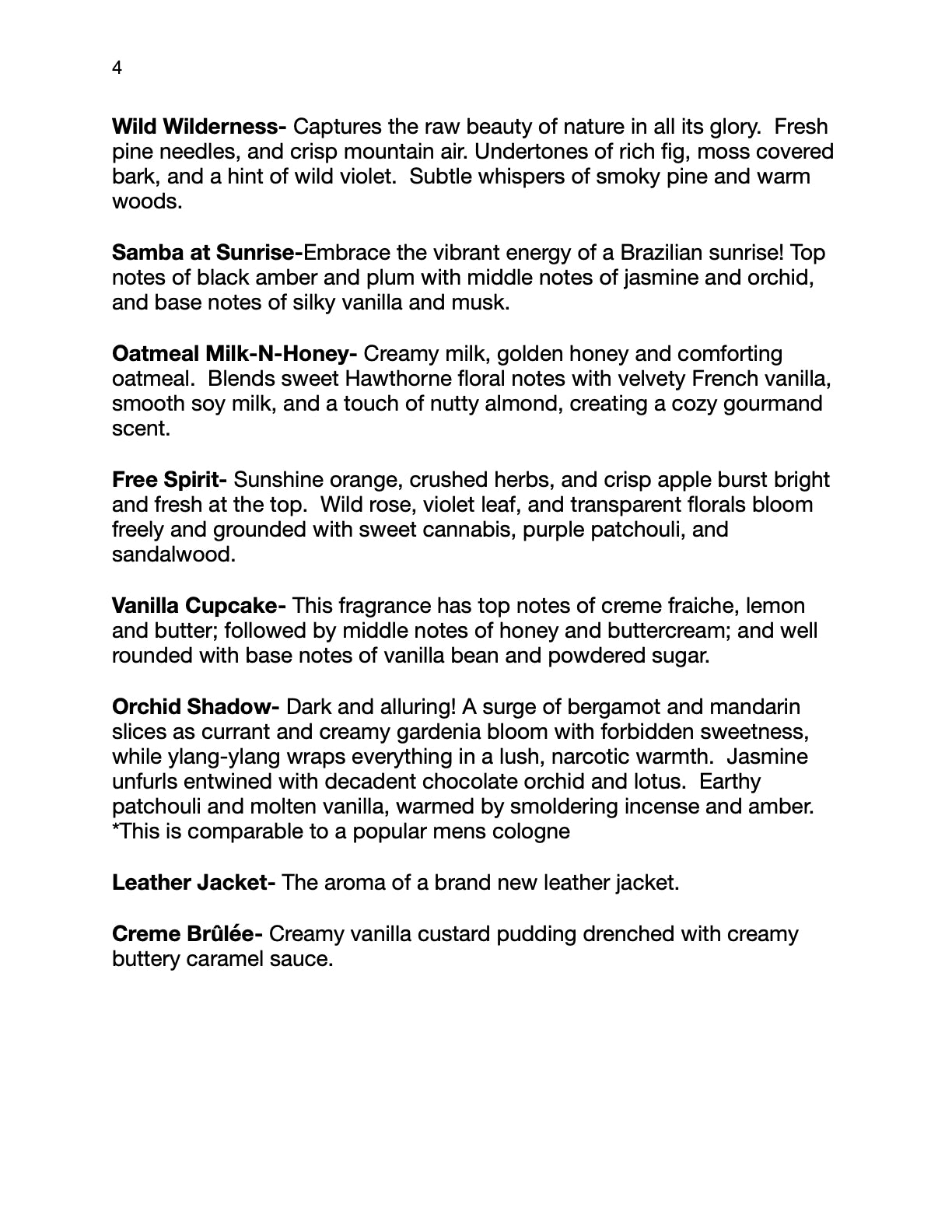 4

Wild Wilderness- Captures the raw beauty of nature in all its glory. Fresh pine needles, and crisp mountain air. Undertones of rich fig, moss covered bark, and a hint of wild violet. Subtle whispers of smoky pine and warm woods.

Samba at Sunrise-Embrace the vibrant energy of a Brazilian sunrise! Top notes of black amber and plum with middle notes of jasmine and orchid, and base notes of silky vanilla and musk.

Oatmeal Milk-N-Honey- Creamy milk, golden honey and comforting oatmeal. Blends sweet Hawthorne floral notes with velvety French vanilla, smooth soy milk, and a touch of nutty almond, creating a cozy gourmand scent.

Free Spirit- Sunshine orange, crushed herbs, and crisp apple burst bright and fresh at the top. Wild rose, violet leaf, and transparent florals bloom freely and grounded with sweet cannabis, purple patchouli, and sandalwood.

Vanilla Cupcake- This fragrance has top notes of creme fraiche, lemon and butter; followed by middle notes of honey and buttercream; and well rounded with base notes of vanilla bean and powdered sugar.

Orchid Shadow- Dark and alluring! A surge of bergamot and mandarin slices as currant and creamy gardenia bloom with forbidden sweetness, while ylang-ylang wraps everything in a lush, narcotic warmth. Jasmine unfurls entwined with decadent chocolate orchid and lotus. Earthy patchouli and molten vanilla, warmed by smoldering incense and amber.
*This is comparable to a popular mens cologne

Leather Jacket- The aroma of a brand new leather jacket.

Creme Brûlée- Creamy vanilla custard pudding drenched with creamy buttery caramel sauce.